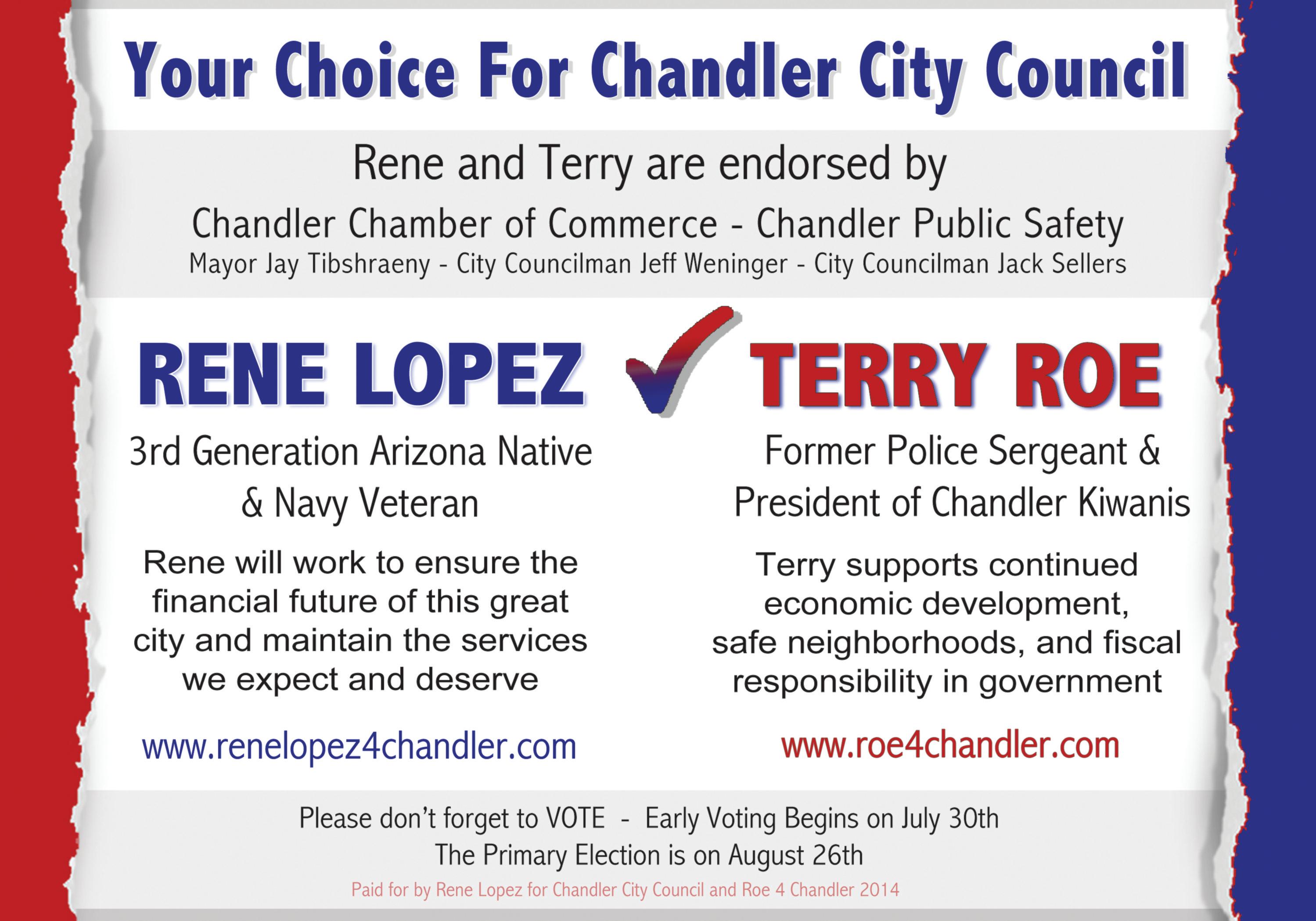 Your Choice For Chandler City Council

Rene and Terry are endorsed by

Chandler Chamber of Commerce - Chandler Public Safety
Mayor Jay Tibshraeny - City Councilman Jeff Weninger - City Councilman Jack Sellers

RENE LOPEZ

3rd Generation Arizona Native & Navy Veteran

Rene will work to ensure the financial future of this great city and maintain the services we expect and deserve

www.renelopez4chandler.com

TERRY ROE

Former Police Sergeant & President of Chandler Kiwanis

Terry supports continued economic development, safe neighborhoods, and fiscal responsibility in government

www.roe4chandler.com

Please don't forget to VOTE - Early Voting Begins on July 30th
The Primary Election is on August 26th
Paid for by Rene Lopez for Chandler City Council and Roe 4 Chandler 2014